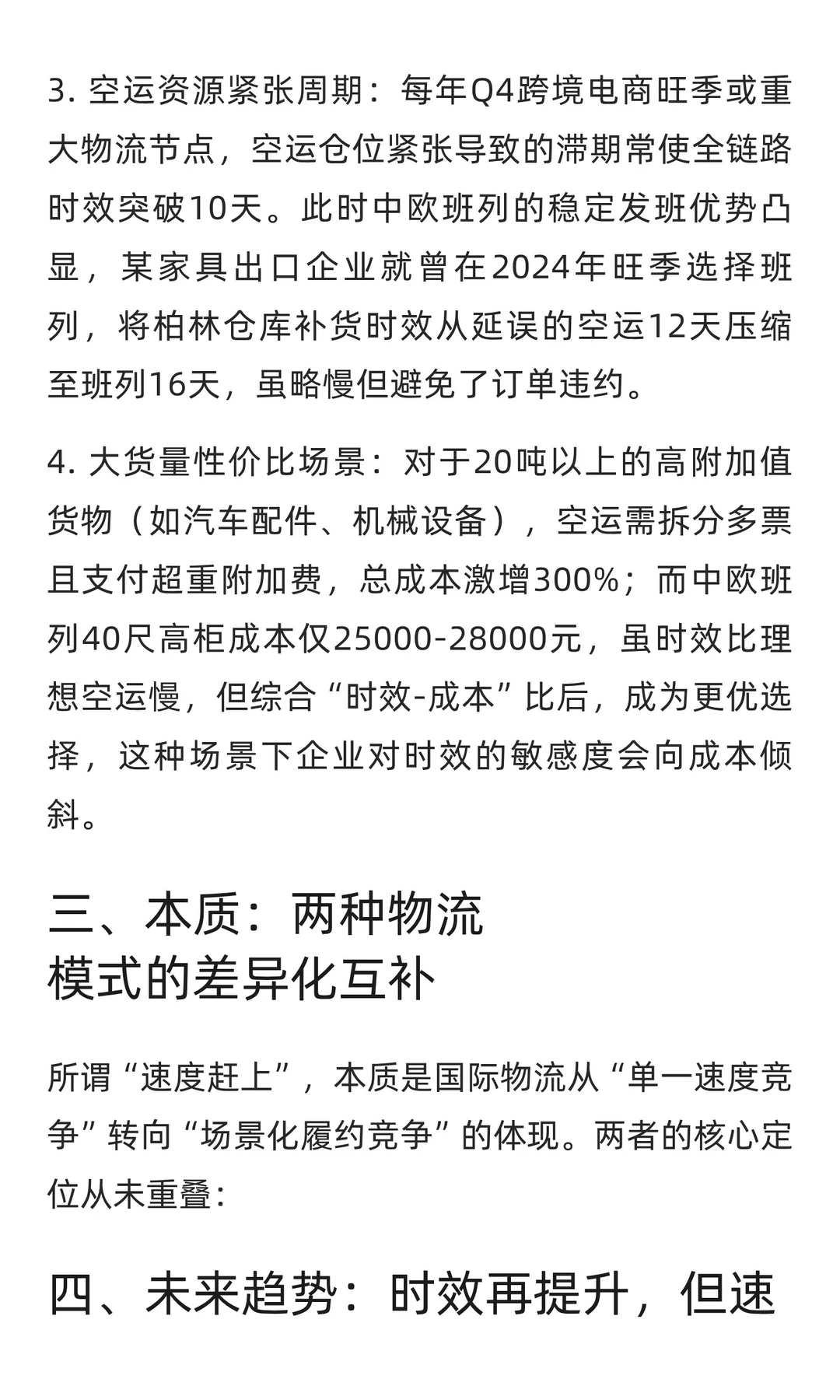 3. 空运资源紧张周期：每年Q4跨境电商旺季或重大物流节点，空运仓位紧张导致的滞期常使全链路时效突破10天。此时中欧班列的稳定发班优势凸显，某家具出口企业就曾在2024年旺季选择班列，将柏林仓库补货时效从延误的空运12天压缩至班列16天，虽略慢但避免了订单违约。

4. 大货量性价比场景：对于20吨以上的高附加值货物（如汽车配件、机械设备），空运需拆分多票且支付超重附加费，总成本激增300%；而中欧班列40尺高柜成本仅25000-28000元，虽时效比理想空运慢，但综合“时效-成本”比后，成为更优选择，这种场景下企业对时效的敏感度会向成本倾斜。

三、本质：两种物流模式的差异化互补

所谓“速度赶上”，本质是国际物流从“单一速度竞争”转向“场景化履约竞争”的体现。两者的核心定位从未重叠：

四、未来趋势：时效再提升，但速